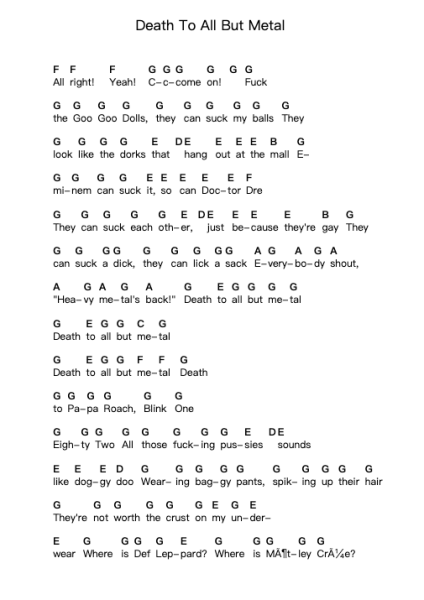 Death To All But Metal

F F F G G G G G G
All right! Yeah! C-c-come on! Fuck

G G G G G G G G G G
the Goo Goo Dolls, they can suck my balls They

G G G G E DE E E E B G
look like the dorks that hang out at the mall E-

G G G G E E E E E F
mi-nem can suck it, so can Doc-tor Dre

G G G G G E DE E E E B G
They can suck each oth-er, just be-cause they're gay They

G G GG G G G GG A G A G A
can suck a dick, they can lick a sack E-very-bo-dy shout,

A G A G A G E G G G G
"Hea-vy me-tal's back!" Death to all but me-tal

G E G G C G
Death to all but me-tal

G E G G F F G
Death to all but me-tal Death

G G G G G G
to Pa-pa Roach, Blink One

G G G G G G G G E DE
Eigh-ty Two All those fuck-ing pus-sies sounds

E E E D G G G G G G G G G G
like dog-gy doo Wear-ing bag-gy pants, spik-ing up their hair

G G G G G G E G E
They're not worth the crust on my un-der-

E G G G G E G G G G G
wear Where is Def Lep-pard? Where is MÃ¶t-ley CrÃ¼e?